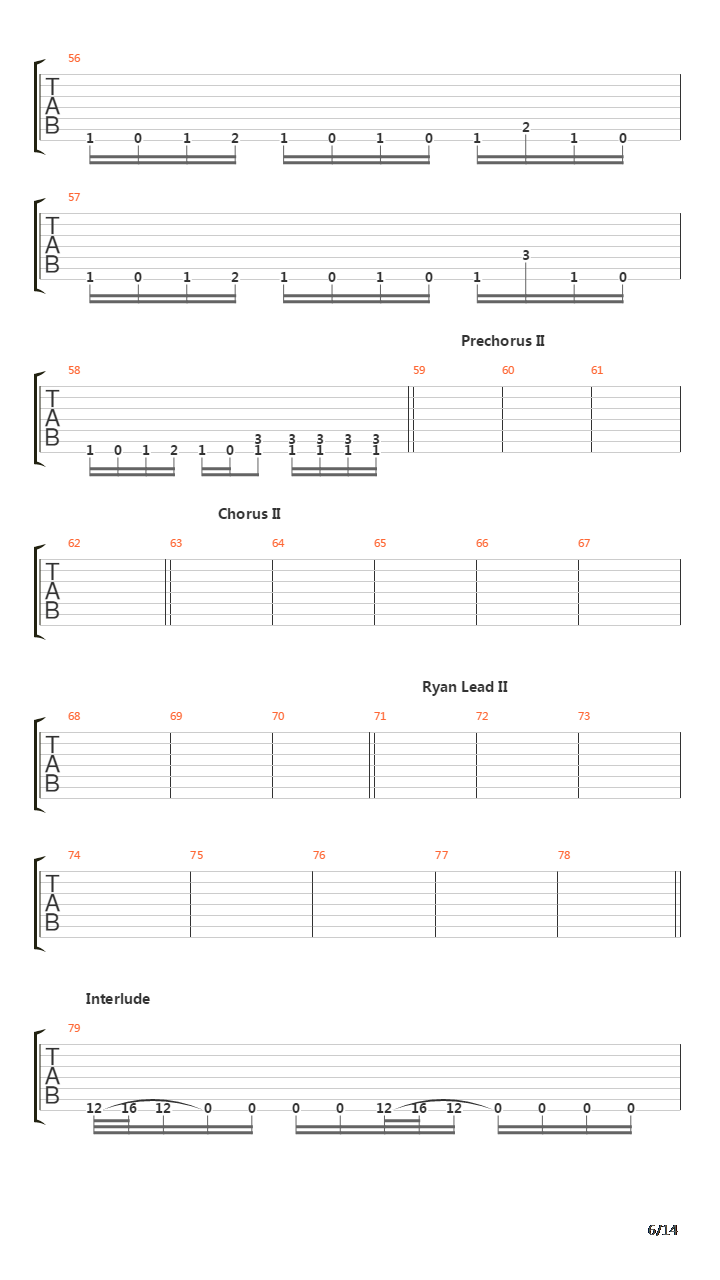 56

T
A
B

1 0 1 2 1 0 1 0 1 2 1 0

57

T
A
B

1 0 1 2 1 0 1 0 1 3 1 0

Prechorus II

58 59 60 61

T
A
B

1 0 1 2 1 0 3 1 3 1 3 1 3 1 3 1

Chorus II

62 63 64 65 66 67

T
A
B

Ryan Lead II

68 69 70 71 72 73

T
A
B

74 75 76 77 78

T
A
B

Interlude

79

T
A
B

12 16 12 0 0 0 0 12 16 12 0 0 0 0

6/14